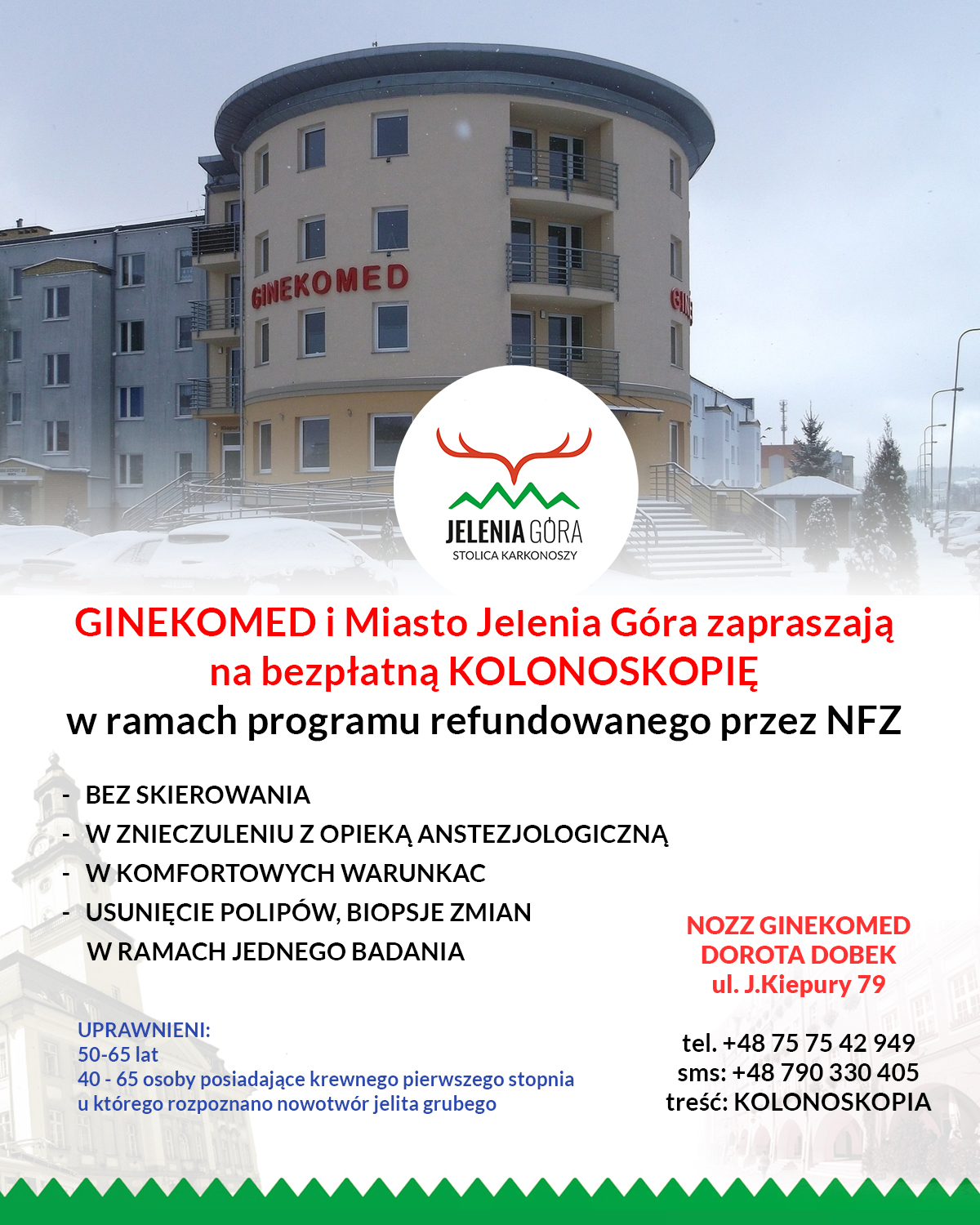 GINEKOMED

JELENIA GÓRA
STOLICA KARKONOSZY

GINEKOMED i Miasto Jelenia Góra zapraszają na bezpłatną KOLONOSKOPIĘ
w ramach programu refundowanego przez NFZ

- BEZ SKIEROWANIA
- W ZNIECZULENIU Z OPIEKĄ ANSTEZJOLOGICZNĄ
- W KOMFORTOWYCH WARUNKAC
- USUNIĘCIE POLIPÓW, BIOPSJE ZMIAN W RAMACH JEDNEGO BADANIA

UPRAWNIENI:
50-65 lat
40 - 65 osoby posiadające krewnego pierwszego stopnia u którego rozpoznano nowotwór jelita grubego

NOZZ GINEKOMED
DOROTA DOBEK
ul. J.Kiepury 79

tel. +48 75 75 42 949
sms: +48 790 330 405
treść: KOLONOSKOPIA